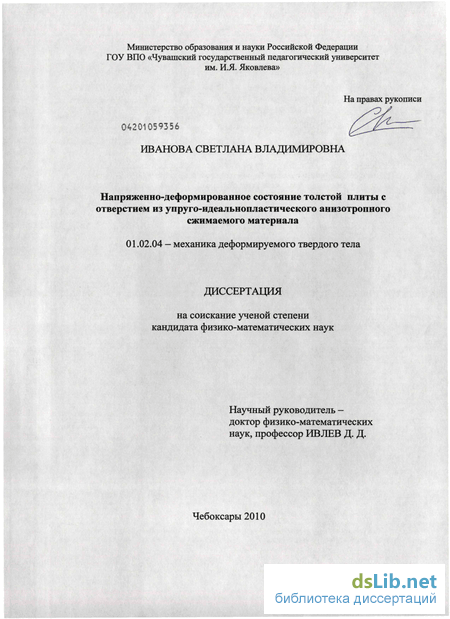 Министерство образования и науки Российской Федерации
ГОУ ВПО «Чувашский государственный педагогический университет им. И.Я. Яковлева»

На правах рукописи

04201059356

ИВАНОВА СВЕТЛАНА ВЛАДИМИРОВНА

Напряженно-деформированное состояние толстой плиты с отверстием из упруго-идеальнопластического анизотропного сжимаемого материала

01.02.04 – механика деформируемого твердого тела

ДИССЕРТАЦИЯ

на соискание ученой степени
кандидата физико-математических наук

Научный руководитель –
доктор физико-математических наук, профессор ИВЛЕВ Д. Д.

Чебоксары 2010

dsLib.net
библиотека диссертаций